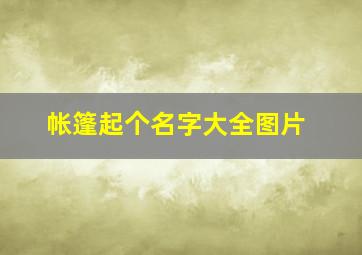 帐篷起个名字大全图片